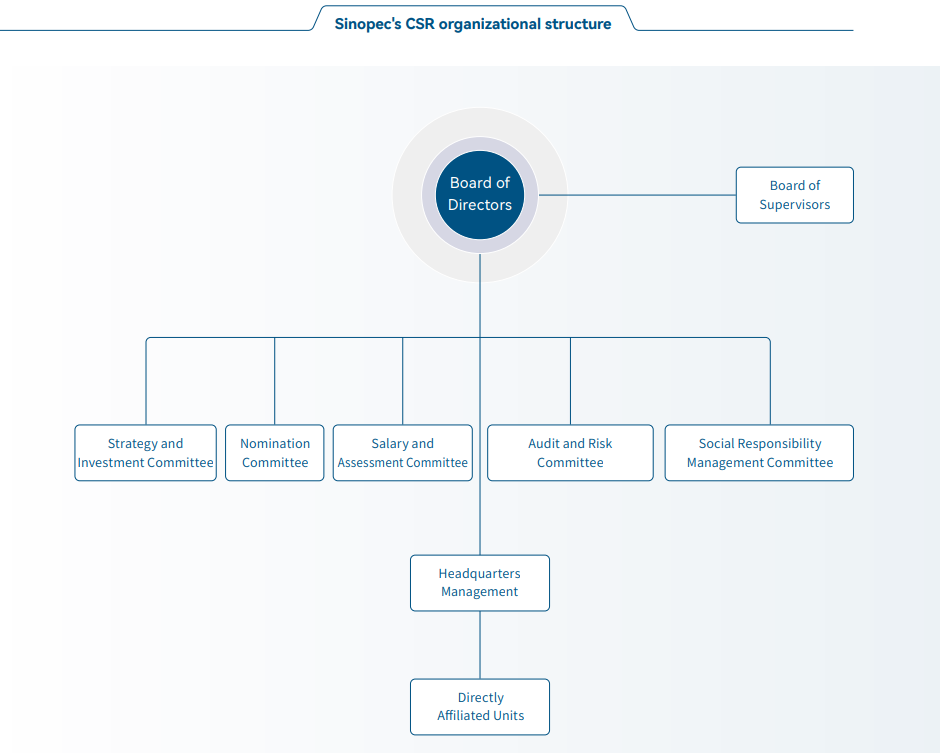 Sinopec's CSR organizational structure

Board of Directors

Board of Supervisors

Strategy and Investment Committee

Nomination Committee

Salary and Assessment Committee

Audit and Risk Committee

Social Responsibility Management Committee

Headquarters Management

Directly Affiliated Units